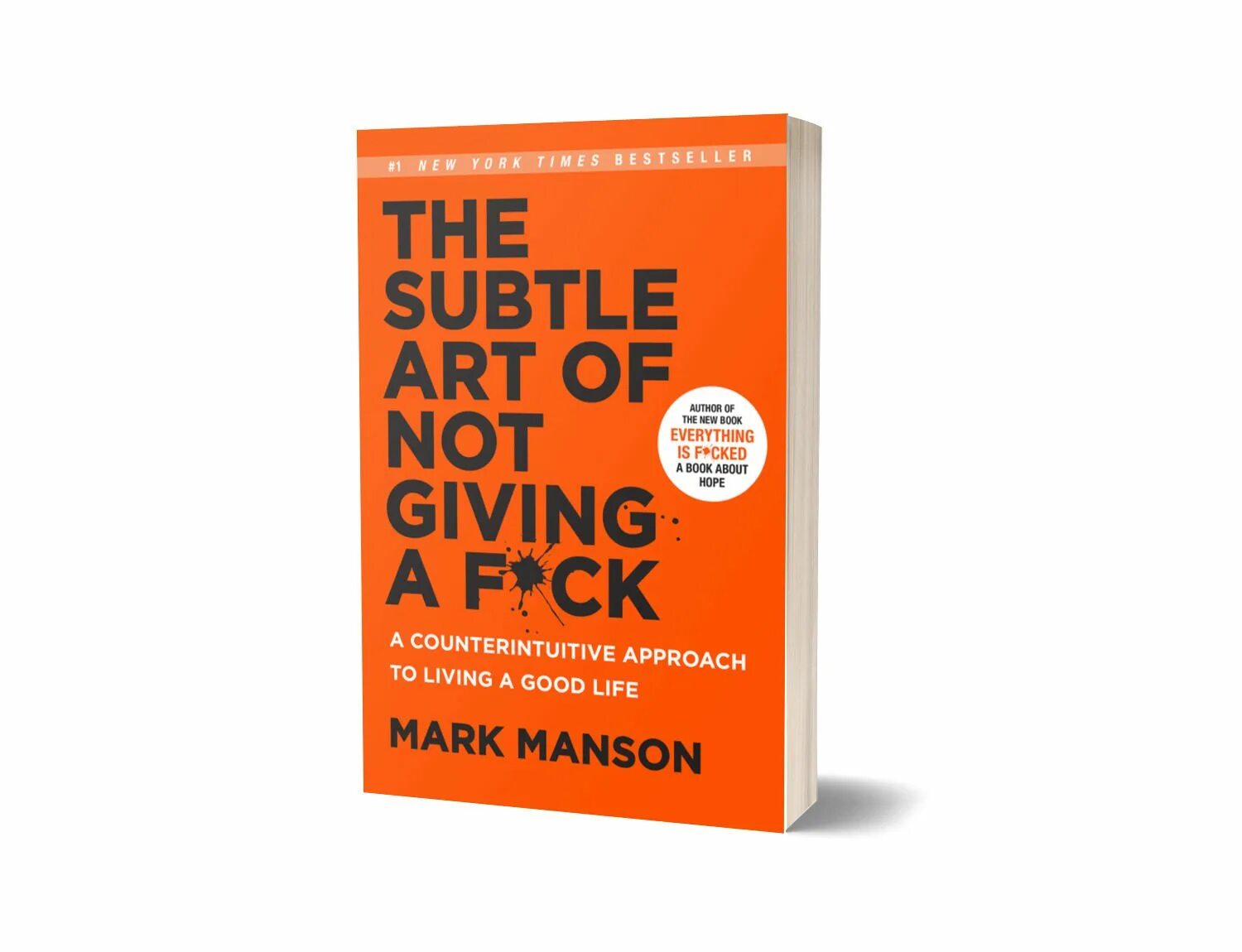 #1 NEW YORK TIMES BESTSELLER

THE SUBTLE ART OF NOT GIVING A F*CK

AUTHOR OF THE NEW BOOK EVERYTHING IS F*CKED A BOOK ABOUT HOPE

A COUNTERINTUITIVE APPROACH TO LIVING A GOOD LIFE

MARK MANSON